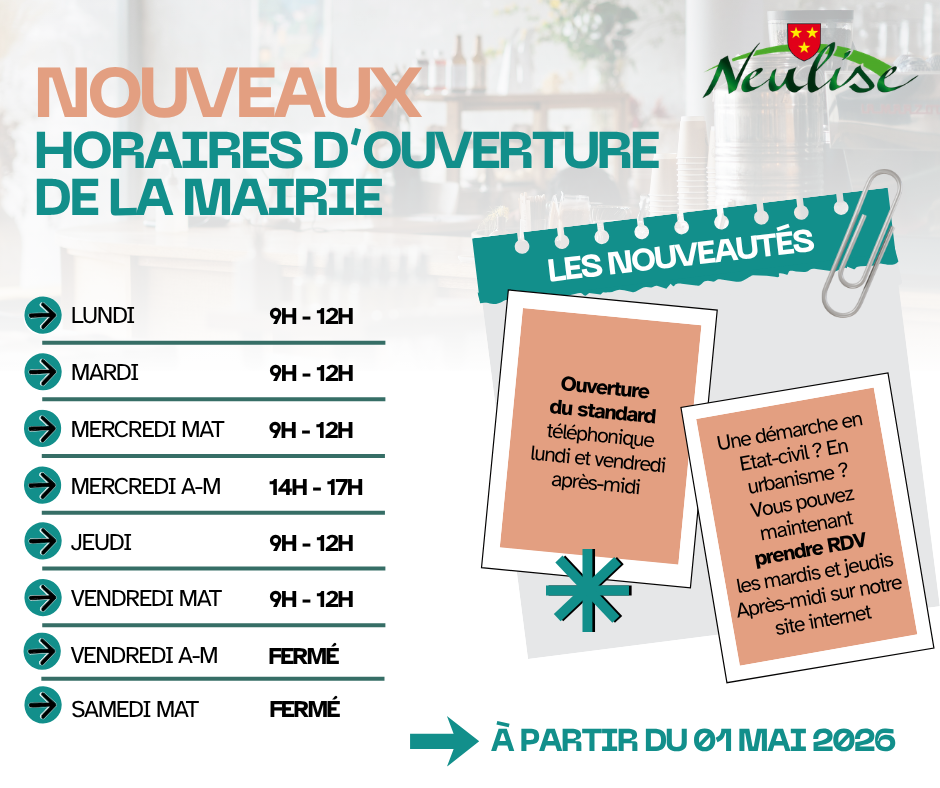 Neulise

NOUVEAUX
HORAIRES D'OUVERTURE
DE LA MAIRIE

LUNDI 9H - 12H
MARDI 9H - 12H
MERCREDI MAT 9H - 12H
MERCREDI A-M 14H - 17H
JEUDI 9H - 12H
VENDREDI MAT 9H - 12H
VENDREDI A-M FERMÉ
SAMEDI MAT FERMÉ

LES NOUVEAUTÉS

Ouverture du standard téléphonique lundi et vendredi après-midi

Une démarche en Etat-civil ? En urbanisme ? Vous pouvez maintenant prendre RDV les mardis et jeudis Après-midi sur notre site internet

À PARTIR DU 01 MAI 2026